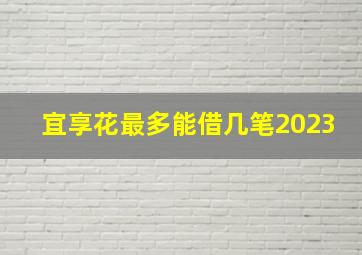 宜享花最多能借几笔2023